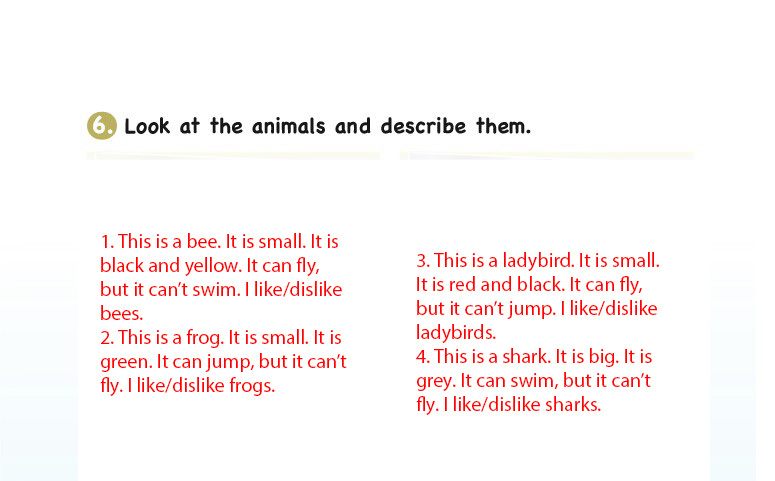 6. Look at the animals and describe them.

1. This is a bee. It is small. It is black and yellow. It can fly, but it can't swim. I like/dislike bees.
2. This is a frog. It is small. It is green. It can jump, but it can't fly. I like/dislike frogs.

3. This is a ladybird. It is small. It is red and black. It can fly, but it can't jump. I like/dislike ladybirds.
4. This is a shark. It is big. It is grey. It can swim, but it can't fly. I like/dislike sharks.